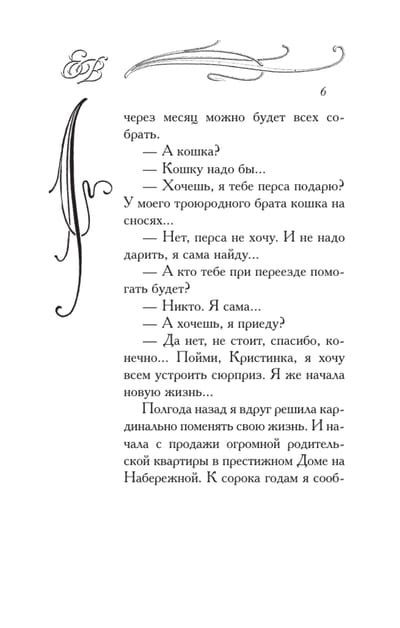 ЕВ

6

через месяц можно будет всех собрать.

— А кошка?

— Кошку надо бы...

— Хочешь, я тебе перса подарю? У моего троюродного брата кошка на сносях...

— Нет, перса не хочу. И не надо дарить, я сама найду...

— А кто тебе при переезде помогать будет?

— Никто. Я сама...

— А хочешь, я приеду?

— Да нет, не стоит, спасибо, конечно... Пойми, Кристинка, я хочу всем устроить сюрприз. Я же начала новую жизнь...

Полгода назад я вдруг решила кардинально поменять свою жизнь. И начала с продажи огромной родительской квартиры в престижном Доме на Набережной. К сорока годам я сооб-